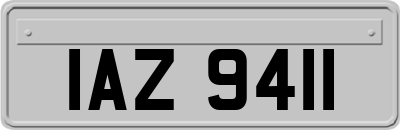 IAZ 9411